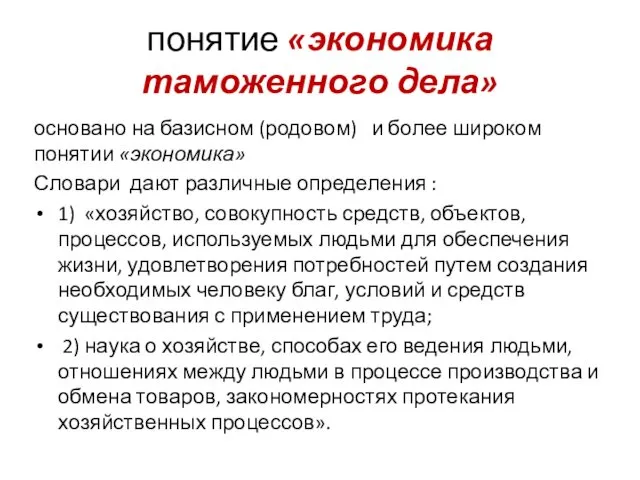 понятие «экономика таможенного дела»

основано на базисном (родовом) и более широком понятии «экономика»

Словари дают различные определения :

• 1) «хозяйство, совокупность средств, объектов, процессов, используемых людьми для обеспечения жизни, удовлетворения потребностей путем создания необходимых человеку благ, условий и средств существования с применением труда;

• 2) наука о хозяйстве, способах его ведения людьми, отношениях между людьми в процессе производства и обмена товаров, закономерностях протекания хозяйственных процессов».